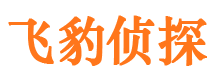 飞豹侦探